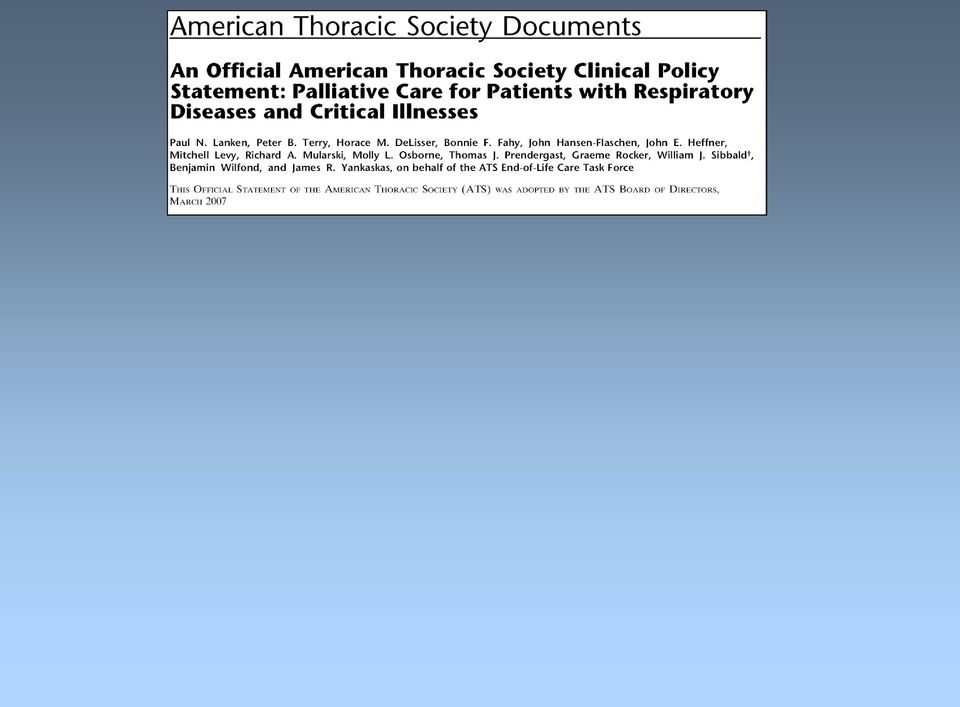 American Thoracic Society Documents

An Official American Thoracic Society Clinical Policy Statement: Palliative Care for Patients with Respiratory Diseases and Critical Illnesses

Paul N. Lanken, Peter B. Terry, Horace M. DeLisser, Bonnie F. Fahy, John Hansen-Flaschen, John E. Heffner, Mitchell Levy, Richard A. Mularski, Molly L. Osborne, Thomas J. Prendergast, Graeme Rocker, William J. Sibbald†, Benjamin Wilfond, and James R. Yankaskas, on behalf of the ATS End-of-Life Care Task Force

This Official Statement of the American Thoracic Society (ATS) was adopted by the ATS Board of Directors, March 2007